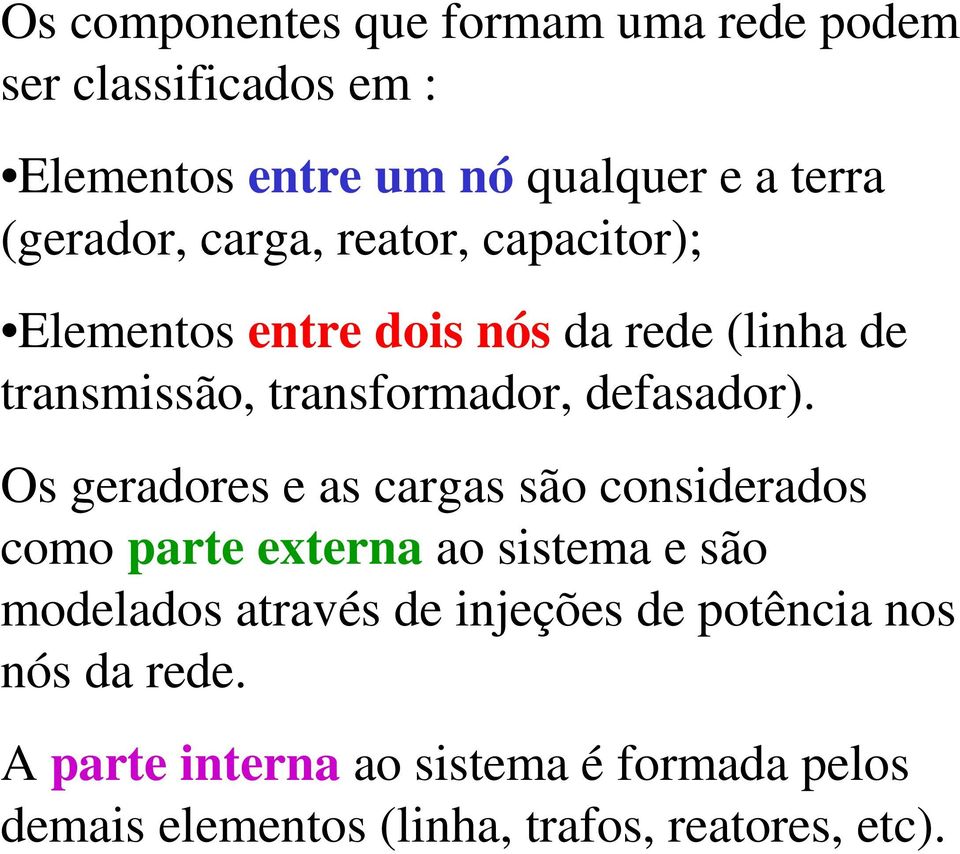 Os componentes que formam uma rede podem ser classificados em :

•Elementos entre um nó qualquer e a terra (gerador, carga, reator, capacitor);

•Elementos entre dois nós da rede (linha de transmissão, transformador, defasador).

Os geradores e as cargas são considerados como parte externa ao sistema e são modelados através de injeções de potência nos nós da rede.

A parte interna ao sistema é formada pelos demais elementos (linha, trafos, reatores, etc).